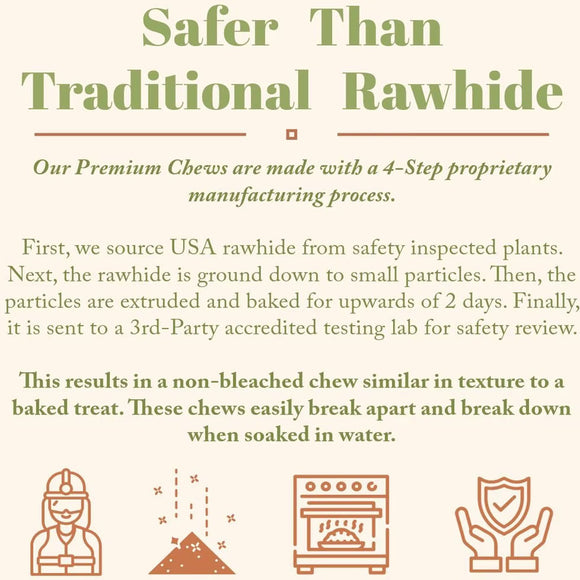 Safer Than Traditional Rawhide

Our Premium Chews are made with a 4-Step proprietary manufacturing process.

First, we source USA rawhide from safety inspected plants. Next, the rawhide is ground down to small particles. Then, the particles are extruded and baked for upwards of 2 days. Finally, it is sent to a 3rd-Party accredited testing lab for safety review.

This results in a non-bleached chew similar in texture to a baked treat. These chews easily break apart and break down when soaked in water.